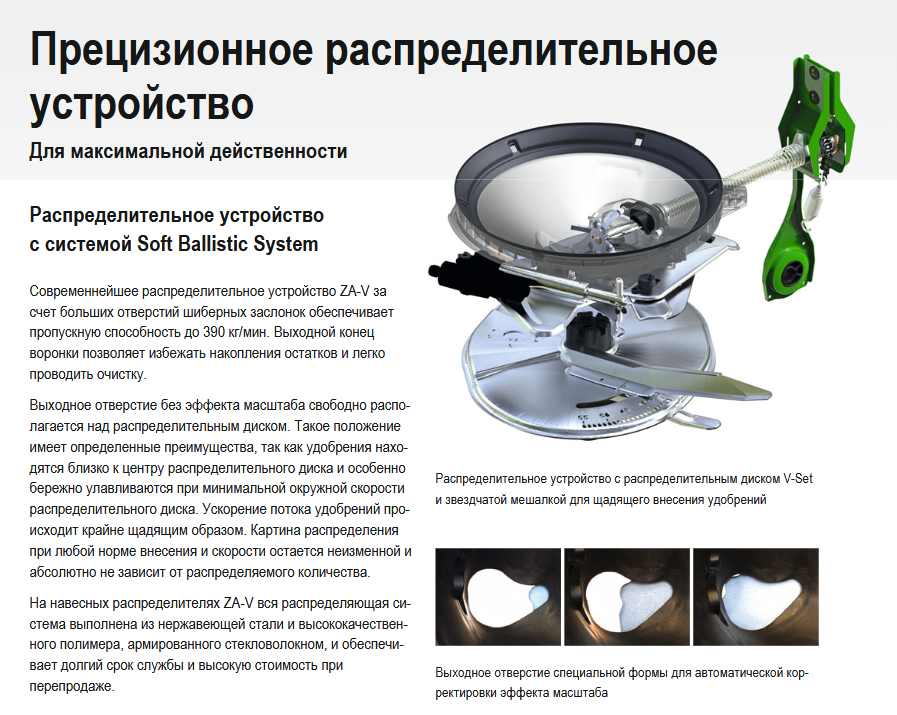 Прецизионное распределительное устройство

Для максимальной действенности

Распределительное устройство
с системой Soft Ballistic System

Современнейшее распределительное устройство ZA-V за счет больших отверстий шиберных заслонок обеспечивает пропускную способность до 390 кг/мин. Выходной конец воронки позволяет избежать накопления остатков и легко проводить очистку.

Выходное отверстие без эффекта масштаба свободно располагается над распределительным диском. Такое положение имеет определенные преимущества, так как удобрения находятся близко к центру распределительного диска и особенно бережно улавливаются при минимальной окружной скорости распределительного диска. Ускорение потока удобрений происходит крайне щадящим образом. Картина распределения при любой норме внесения и скорости остается неизменной и абсолютно не зависит от распределяемого количества.

На навесных распределителях ZA-V вся распределяющая система выполнена из нержавеющей стали и высококачественного полимера, армированного стекловолокном, и обеспечивает долгий срок службы и высокую стоимость при перепродаже.

Распределительное устройство с распределительным диском V-Set и звездчатой мешалкой для щадящего внесения удобрений

Выходное отверстие специальной формы для автоматической корректировки эффекта масштаба